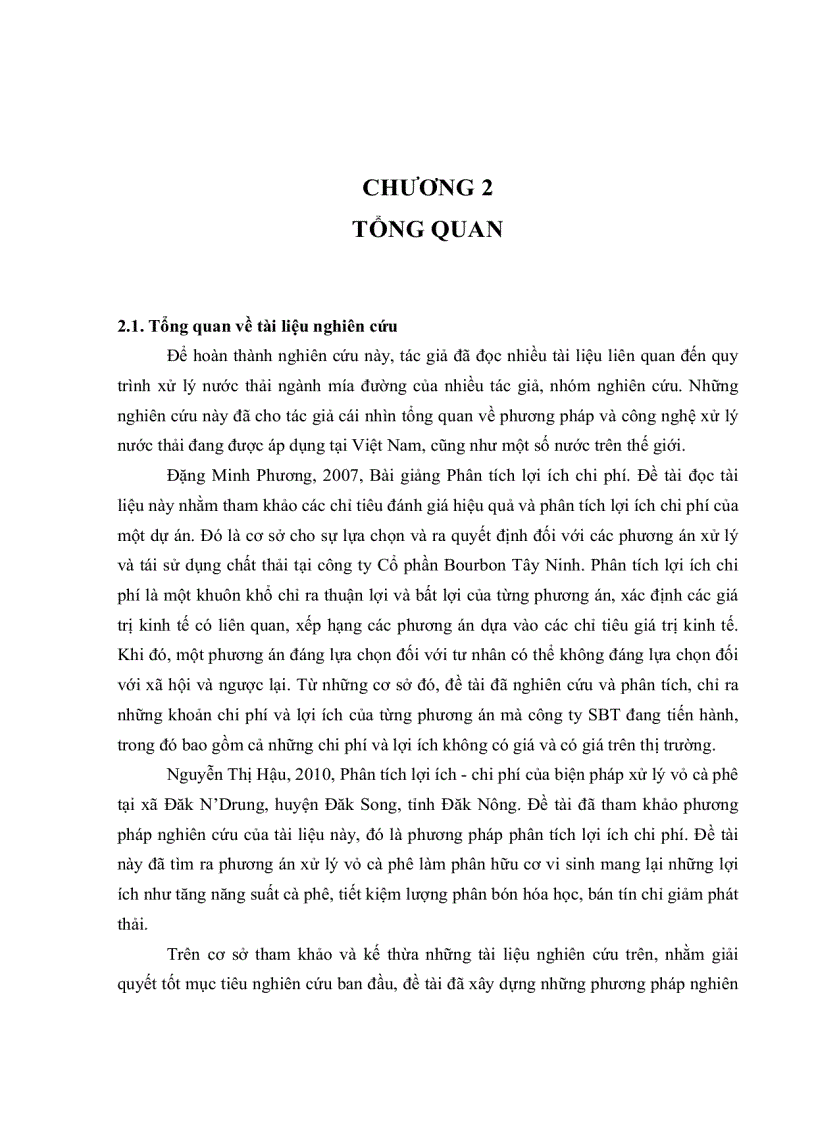 CHƯƠNG 2
TỔNG QUAN

2.1. Tổng quan về tài liệu nghiên cứu

Để hoàn thành nghiên cứu này, tác giả đã đọc nhiều tài liệu liên quan đến quy trình xử lý nước thải ngành mía đường của nhiều tác giả, nhóm nghiên cứu. Những nghiên cứu này đã cho tác giả cái nhìn tổng quan về phương pháp và công nghệ xử lý nước thải đang được áp dụng tại Việt Nam, cũng như một số nước trên thế giới.

Đặng Minh Phương, 2007, Bài giảng Phân tích lợi ích chi phí. Đề tài đọc tài liệu này nhằm tham khảo các chỉ tiêu đánh giá hiệu quả và phân tích lợi ích chi phí của một dự án. Đó là cơ sở cho sự lựa chọn và ra quyết định đối với các phương án xử lý và tái sử dụng chất thải tại công ty Cổ phần Bourbon Tây Ninh. Phân tích lợi ích chi phí là một khuôn khổ chỉ ra thuận lợi và bất lợi của từng phương án, xác định các giá trị kinh tế có liên quan, xếp hạng các phương án dựa vào các chỉ tiêu giá trị kinh tế. Khi đó, một phương án đáng lựa chọn đối với tư nhân có thể không đáng lựa chọn đối với xã hội và ngược lại. Từ những cơ sở đó, đề tài đã nghiên cứu và phân tích, chỉ ra những khoản chi phí và lợi ích của từng phương án mà công ty SBT đang tiến hành, trong đó bao gồm cả những chi phí và lợi ích không có giá và có giá trên thị trường.

Nguyễn Thị Hậu, 2010, Phân tích lợi ích - chi phí của biện pháp xử lý vỏ cà phê tại xã Đăk N'Drung, huyện Đăk Song, tỉnh Đăk Nông. Đề tài đã tham khảo phương pháp nghiên cứu của tài liệu này, đó là phương pháp phân tích lợi ích chi phí. Đề tài này đã tìm ra phương án xử lý vỏ cà phê làm phân hữu cơ vi sinh mang lại những lợi ích như tăng năng suất cà phê, tiết kiệm lượng phân bón hóa học, bán tín chỉ giảm phát thải.

Trên cơ sở tham khảo và kế thừa những tài liệu nghiên cứu trên, nhằm giải quyết tốt mục tiêu nghiên cứu ban đầu, đề tài đã xây dựng những phương pháp nghiên